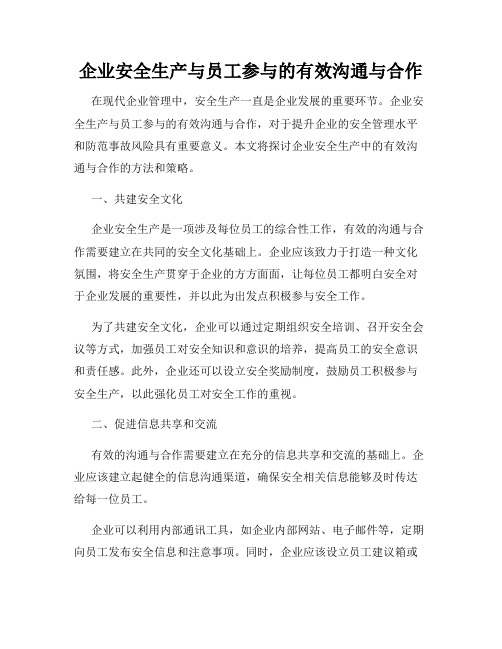 企业安全生产与员工参与的有效沟通与合作

在现代企业管理中，安全生产一直是企业发展的重要环节。企业安全生产与员工参与的有效沟通与合作，对于提升企业的安全管理水平和防范事故风险具有重要意义。本文将探讨企业安全生产中的有效沟通与合作的方法和策略。

一、共建安全文化

企业安全生产是一项涉及每位员工的综合性工作，有效的沟通与合作需要建立在共同的安全文化基础上。企业应该致力于打造一种文化氛围，将安全生产贯穿于企业的方方面面，让每位员工都明白安全对于企业发展的重要性，并以此为出发点积极参与安全工作。

为了共建安全文化，企业可以通过定期组织安全培训、召开安全会议等方式，加强员工对安全知识和意识的培养，提高员工的安全意识和责任感。此外，企业还可以设立安全奖励制度，鼓励员工积极参与安全生产，以此强化员工对安全工作的重视。

二、促进信息共享和交流

有效的沟通与合作需要建立在充分的信息共享和交流的基础上。企业应该建立起健全的信息沟通渠道，确保安全相关信息能够及时传达给每一位员工。

企业可以利用内部通讯工具，如企业内部网站、电子邮件等，定期向员工发布安全信息和注意事项。同时，企业应该设立员工建议箱或